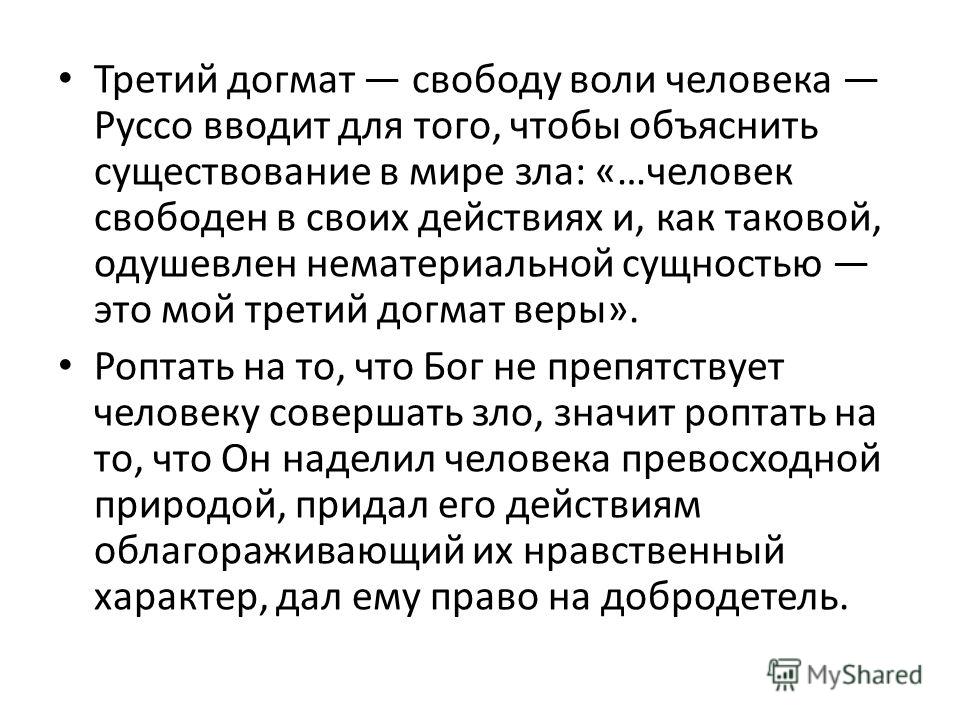 • Третий догмат — свободу воли человека — Руссо вводит для того, чтобы объяснить существование в мире зла: «…человек свободен в своих действиях и, как таковой, одушевлен нематериальной сущностью — это мой третий догмат веры».

• Роптать на то, что Бог не препятствует человеку совершать зло, значит роптать на то, что Он наделил человека превосходной природой, придал его действиям облагораживающий их нравственный характер, дал ему право на добродетель.

MyShared